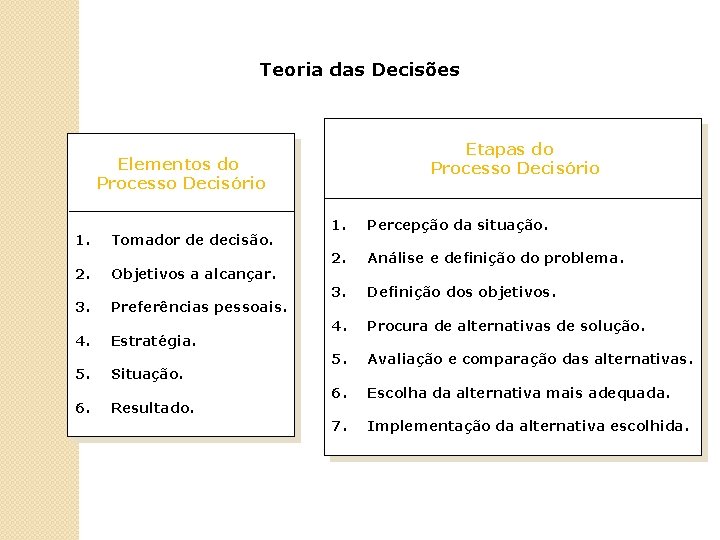 Teoria das Decisões

Elementos do
Processo Decisório

1. Tomador de decisão.
2. Objetivos a alcançar.
3. Preferências pessoais.
4. Estratégia.
5. Situação.
6. Resultado.

Etapas do
Processo Decisório

1. Percepção da situação.
2. Análise e definição do problema.
3. Definição dos objetivos.
4. Procura de alternativas de solução.
5. Avaliação e comparação das alternativas.
6. Escolha da alternativa mais adequada.
7. Implementação da alternativa escolhida.